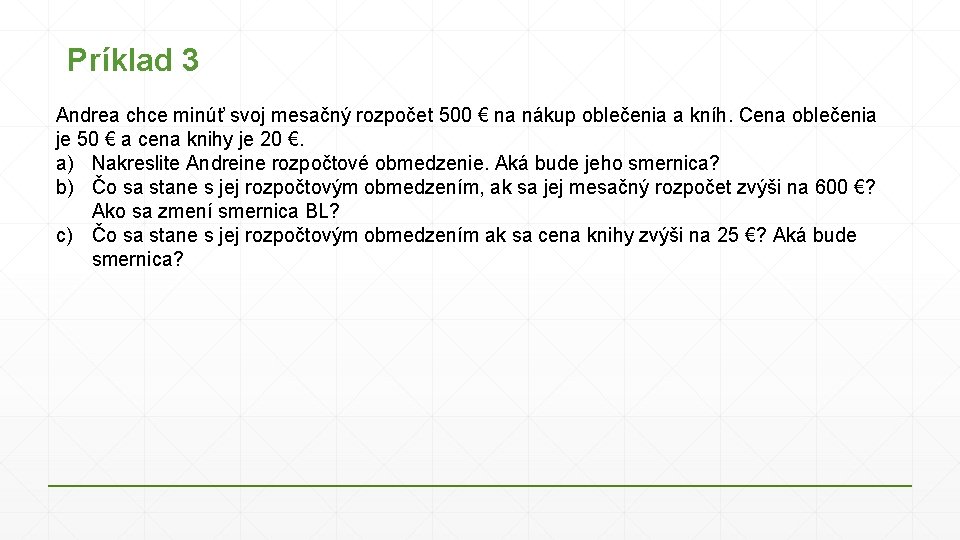 Príklad 3

Andrea chce minúť svoj mesačný rozpočet 500 € na nákup oblečenia a kníh. Cena oblečenia je 50 € a cena knihy je 20 €.
a) Nakreslite Andreine rozpočtové obmedzenie. Aká bude jeho smernica?
b) Čo sa stane s jej rozpočtovým obmedzením, ak sa jej mesačný rozpočet zvýši na 600 €? Ako sa zmení smernica BL?
c) Čo sa stane s jej rozpočtovým obmedzením ak sa cena knihy zvýši na 25 €? Aká bude smernica?